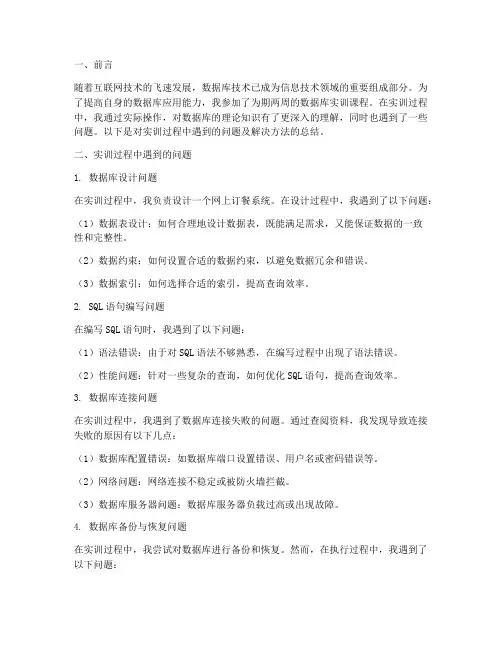 一、前言

随着互联网技术的飞速发展，数据库技术已成为信息技术领域的重要组成部分。为了提高自身的数据库应用能力，我参加了为期两周的数据库实训课程。在实训过程中，我通过实际操作，对数据库的理论知识有了更深入的理解，同时也遇到了一些问题。以下是对实训过程中遇到的问题及解决方法的总结。

二、实训过程中遇到的问题

1. 数据库设计问题

在实训过程中，我负责设计一个网上订餐系统。在设计过程中，我遇到了以下问题：

（1）数据表设计：如何合理地设计数据表，既能满足需求，又能保证数据的一致性和完整性。

（2）数据约束：如何设置合适的数据约束，以避免数据冗余和错误。

（3）数据索引：如何选择合适的索引，提高查询效率。

2. SQL语句编写问题

在编写SQL语句时，我遇到了以下问题：

（1）语法错误：由于对SQL语法不够熟悉，在编写过程中出现了语法错误。

（2）性能问题：针对一些复杂的查询，如何优化SQL语句，提高查询效率。

3. 数据库连接问题

在实训过程中，我遇到了数据库连接失败的问题。通过查阅资料，我发现导致连接失败的原因有以下几点：

（1）数据库配置错误：如数据库端口设置错误、用户名或密码错误等。

（2）网络问题：网络连接不稳定或被防火墙拦截。

（3）数据库服务器问题：数据库服务器负载过高或出现故障。

4. 数据库备份与恢复问题

在实训过程中，我尝试对数据库进行备份和恢复。然而，在执行过程中，我遇到了以下问题：